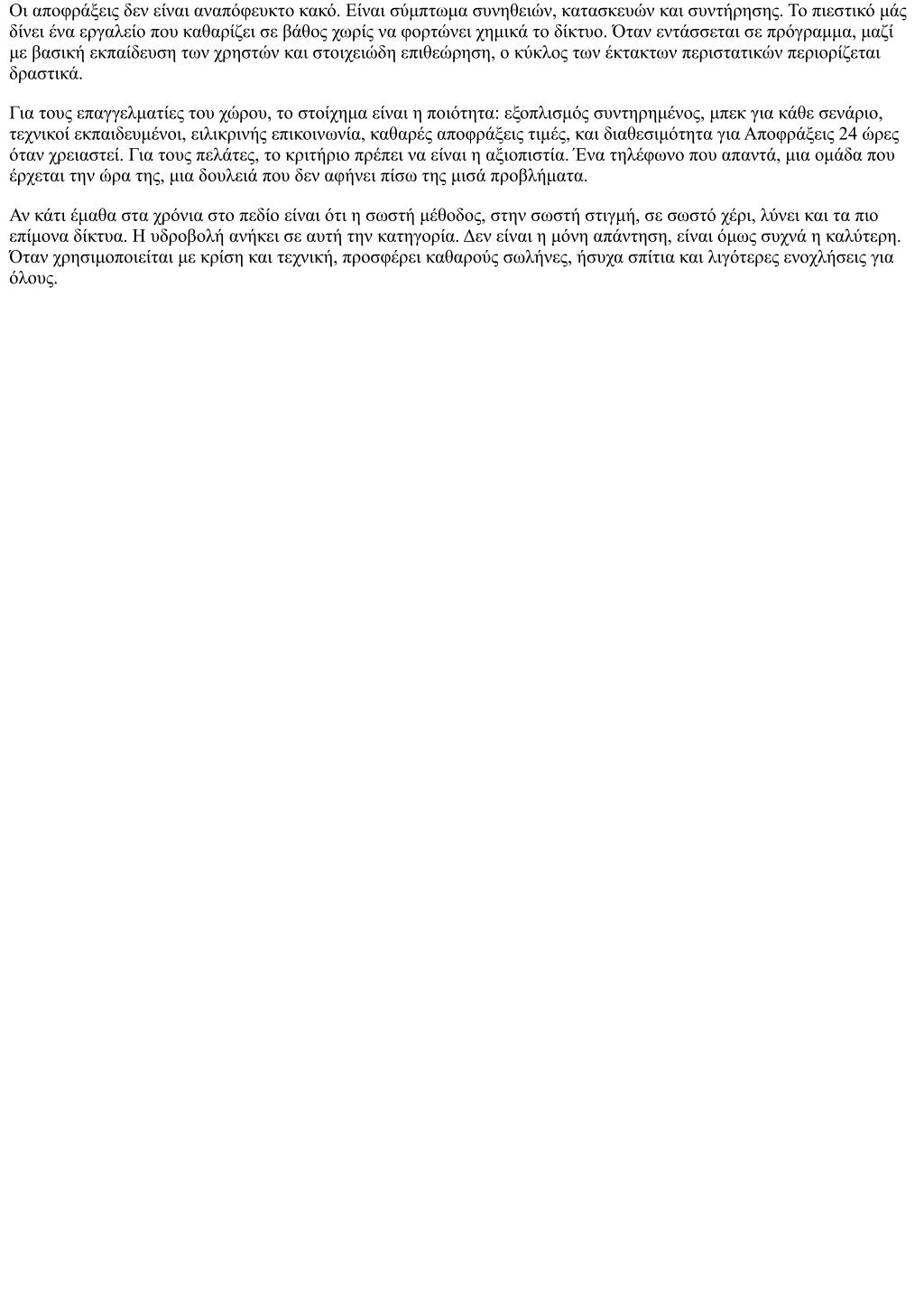 Οι αποφράξεις δεν είναι αναπόφευκτο κακό. Είναι σύμπτωμα συνηθειών, κατασκευών και συντήρησης. Το πιεστικό μάς δίνει ένα εργαλείο που καθαρίζει σε βάθος χωρίς να φορτώνει χημικά το δίκτυο. Όταν εντάσσεται σε πρόγραμμα, μαζί με βασική εκπαίδευση των χρηστών και στοιχειώδη επιθεώρηση, ο κύκλος των έκτακτων περιστατικών περιορίζεται δραστικά.

Για τους επαγγελματίες του χώρου, το στοίχημα είναι η ποιότητα: εξοπλισμός συντηρημένος, μπεκ για κάθε σενάριο, τεχνικοί εκπαιδευμένοι, ειλικρινής επικοινωνία, καθαρές αποφράξεις τιμές, και διαθεσιμότητα για Αποφράξεις 24 ώρες όταν χρειαστεί. Για τους πελάτες, το κριτήριο πρέπει να είναι η αξιοπιστία. Ένα τηλέφωνο που απαντά, μια ομάδα που έρχεται την ώρα της, μια δουλειά που δεν αφήνει πίσω της μισά προβλήματα.

Αν κάτι έμαθα στα χρόνια στο πεδίο είναι ότι η σωστή μέθοδος, στην σωστή στιγμή, σε σωστό χέρι, λύνει και τα πιο επίμονα δίκτυα. Η υδροβολή ανήκει σε αυτή την κατηγορία. Δεν είναι η μόνη απάντηση, είναι όμως συχνά η καλύτερη. Όταν χρησιμοποιείται με κρίση και τεχνική, προσφέρει καθαρούς σωλήνες, ήσυχα σπίτια και λιγότερες ενοχλήσεις για όλους.